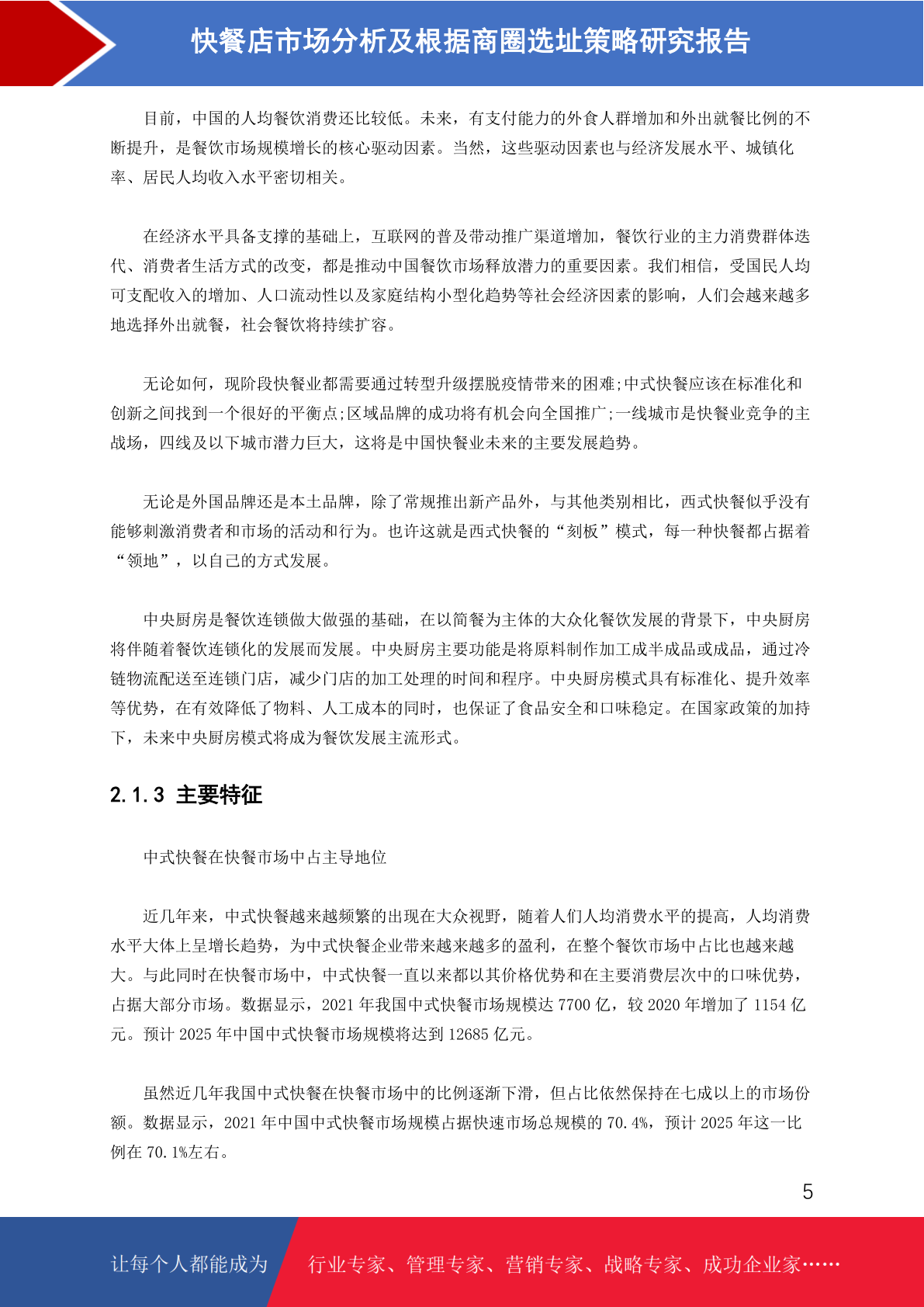 快餐店市场分析及根据商圈选址策略研究报告

目前，中国的人均餐饮消费还比较低。未来，有支付能力的外食人群增加和外出就餐比例的不断提升，是餐饮市场规模增长的核心驱动因素。当然，这些驱动因素也与经济发展水平、城镇化率、居民人均收入水平密切相关。

在经济水平具备支撑的基础上，互联网的普及带动推广渠道增加，餐饮行业的主力消费群体迭代、消费者生活方式的改变，都是推动中国餐饮市场释放潜力的重要因素。我们相信，受国民人均可支配收入的增加、人口流动性以及家庭结构小型化趋势等社会经济因素的影响，人们会越来越多地选择外出就餐，社会餐饮将持续扩容。

无论如何，现阶段快餐业都需要通过转型升级摆脱疫情带来的困难;中式快餐应该在标准化和创新之间找到一个很好的平衡点;区域品牌的成功将有机会向全国推广;一线城市是快餐业竞争的主战场，四线及以下城市潜力巨大，这将是中国快餐业未来的主要发展趋势。

无论是外国品牌还是本土品牌，除了常规推出新产品外，与其他类别相比，西式快餐似乎没有能够刺激消费者和市场的活动和行为。也许这就是西式快餐的“刻板”模式，每一种快餐都占据着“领地”，以自己的方式发展。

中央厨房是餐饮连锁做大做强的基础，在以简餐为主体的大众化餐饮发展的背景下，中央厨房将伴随着餐饮连锁化的发展而发展。中央厨房主要功能是将原料制作加工成半成品或成品，通过冷链物流配送至连锁门店，减少门店的加工处理的时间和程序。中央厨房模式具有标准化、提升效率等优势，在有效降低了物料、人工成本的同时，也保证了食品安全和口味稳定。在国家政策的加持下，未来中央厨房模式将成为餐饮发展主流形式。

2.1.3 主要特征

中式快餐在快餐市场中占主导地位

近几年来，中式快餐越来越频繁的出现在大众视野，随着人们人均消费水平的提高，人均消费水平大体上呈增长趋势，为中式快餐企业带来越来越多的盈利，在整个餐饮市场中占比也越来越大。与此同时在快餐市场中，中式快餐一直以来都以其价格优势和在主要消费层次中的口味优势，占据大部分市场。数据显示，2021 年我国中式快餐市场规模达 7700 亿，较 2020 年增加了 1154 亿元。预计 2025 年中国中式快餐市场规模将达到 12685 亿元。

虽然近几年我国中式快餐在快餐市场中的比例逐渐下滑，但占比依然保持在七成以上的市场份额。数据显示，2021 年中国中式快餐市场规模占据快速市场总规模的 70.4%，预计 2025 年这一比例在 70.1%左右。

5

让每个人都能成为 行业专家、管理专家、营销专家、战略专家、成功企业家……